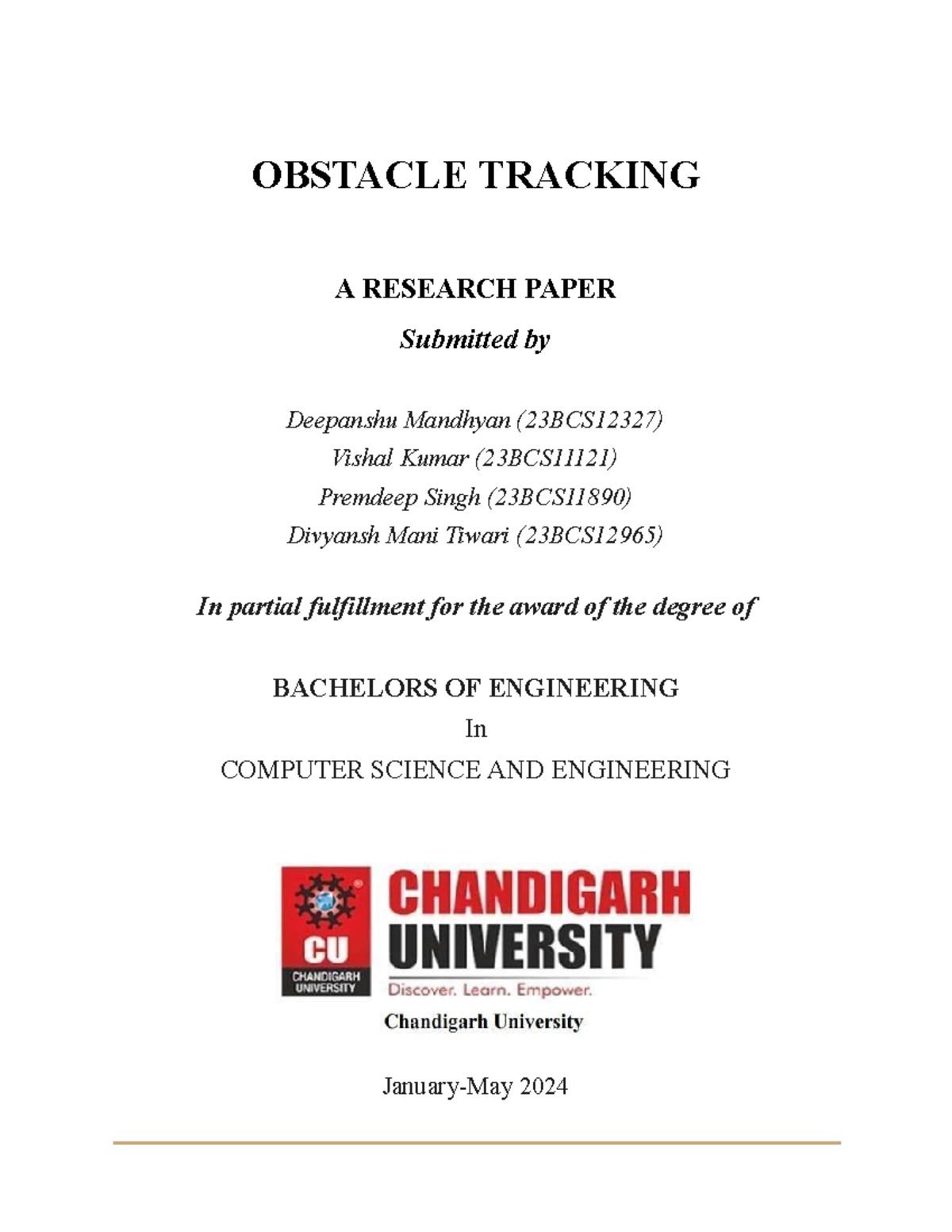 OBSTACLE TRACKING

A RESEARCH PAPER

Submitted by

Deepanshu Mandhyan (23BCS12327)
Vishal Kumar (23BCS11121)
Premdeep Singh (23BCS11890)
Divyansh Mani Tiwari (23BCS12965)

In partial fulfillment for the award of the degree of

BACHELORS OF ENGINEERING
In
COMPUTER SCIENCE AND ENGINEERING

CU
CHANDIGARH UNIVERSITY
CHANDIGARH UNIVERSITY
Discover. Learn. Empower.
Chandigarh University

January-May 2024